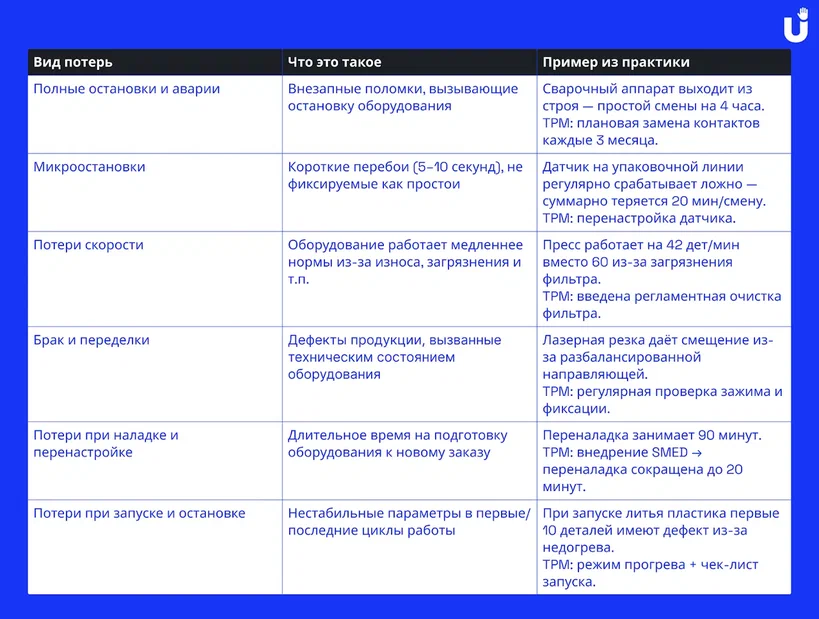 | Вид потерь | Что это такое | Пример из практики |
|---|---|---|
| Полные остановки и аварии | Внезапные поломки, вызывающие остановку оборудования | Сварочный аппарат выходит из строя — простой смены на 4 часа. TPM: плановая замена контактов каждые 3 месяца. |
| Микроостановки | Короткие перебои (5–10 секунд), не фиксируемые как простои | Датчик на упаковочной линии регулярно срабатывает ложно — суммарно теряется 20 мин/смену. TPM: перенастройка датчика. |
| Потери скорости | Оборудование работает медленнее нормы из-за износа, загрязнения и т.п. | Пресс работает на 42 дет/мин вместо 60 из-за загрязнения фильтра. TPM: введена регламентная очистка фильтра. |
| Брак и переделки | Дефекты продукции, вызванные техническим состоянием оборудования | Лазерная резка даёт смещение из-за разбалансированной направляющей. TPM: регулярная проверка зажима и фиксации. |
| Потери при наладке и перенастройке | Длительное время на подготовку оборудования к новому заказу | Переналадка занимает 90 минут. TPM: внедрение SMED → переналадка сокращена до 20 минут. |
| Потери при запуске и остановке | Нестабильные параметры в первые/последние циклы работы | При запуске литья пластика первые 10 деталей имеют дефект из-за недогрева. TPM: режим прогрева + чек-лист запуска. |